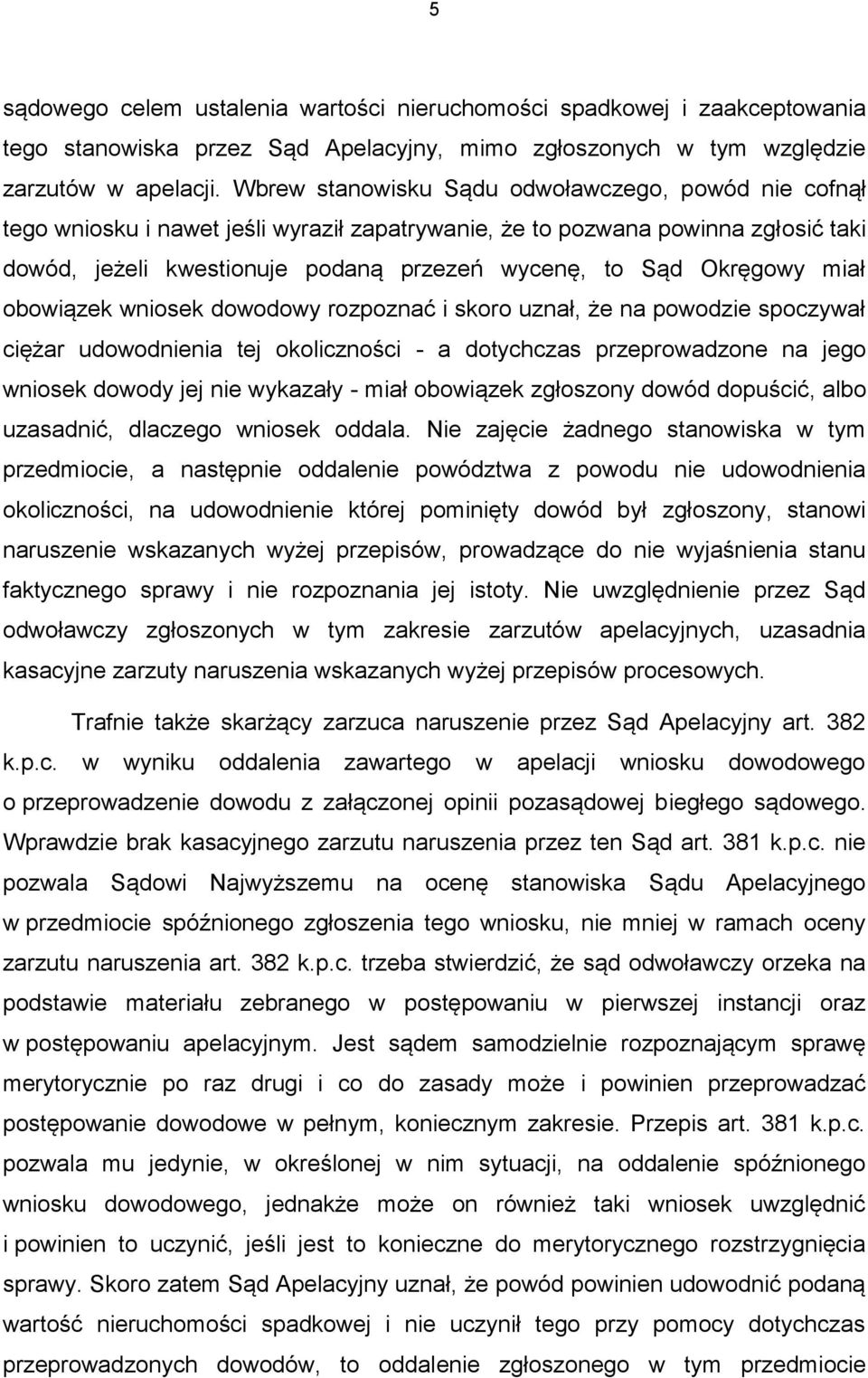 5

sądowego celem ustalenia wartości nieruchomości spadkowej i zaakceptowania tego stanowiska przez Sąd Apelacyjny, mimo zgłoszonych w tym względzie zarzutów w apelacji. Wbrew stanowisku Sądu odwoławczego, powód nie cofnął tego wniosku i nawet jeśli wyraził zapatrywanie, że to pozwana powinna zgłosić taki dowód, jeżeli kwestionuje podaną przezeń wycenę, to Sąd Okręgowy miał obowiązek wniosek dowodowy rozpoznać i skoro uznał, że na powodzie spoczywał ciężar udowodnienia tej okoliczności - a dotychczas przeprowadzone na jego wniosek dowody jej nie wykazały - miał obowiązek zgłoszony dowód dopuścić, albo uzasadnić, dlaczego wniosek oddala. Nie zajęcie żadnego stanowiska w tym przedmiocie, a następnie oddalenie powództwa z powodu nie udowodnienia okoliczności, na udowodnienie której pominięty dowód był zgłoszony, stanowi naruszenie wskazanych wyżej przepisów, prowadzące do nie wyjaśnienia stanu faktycznego sprawy i nie rozpoznania jej istoty. Nie uwzględnienie przez Sąd odwoławczy zgłoszonych w tym zakresie zarzutów apelacyjnych, uzasadnia kasacyjne zarzuty naruszenia wskazanych wyżej przepisów procesowych.

Trafnie także skarżący zarzuca naruszenie przez Sąd Apelacyjny art. 382 k.p.c. w wyniku oddalenia zawartego w apelacji wniosku dowodowego o przeprowadzenie dowodu z załączonej opinii pozasądowej biegłego sądowego. Wprawdzie brak kasacyjnego zarzutu naruszenia przez ten Sąd art. 381 k.p.c. nie pozwala Sądowi Najwyższemu na ocenę stanowiska Sądu Apelacyjnego w przedmiocie spóźnionego zgłoszenia tego wniosku, nie mniej w ramach oceny zarzutu naruszenia art. 382 k.p.c. trzeba stwierdzić, że sąd odwoławczy orzeka na podstawie materiału zebranego w postępowaniu w pierwszej instancji oraz w postępowaniu apelacyjnym. Jest sądem samodzielnie rozpoznającym sprawę merytorycznie po raz drugi i co do zasady może i powinien przeprowadzać postępowanie dowodowe w pełnym, koniecznym zakresie. Przepis art. 381 k.p.c. pozwala mu jedynie, w określonej w nim sytuacji, na oddalenie spóźnionego wniosku dowodowego, jednakże może on również taki wniosek uwzględnić i powinien to uczynić, jeśli jest to konieczne do merytorycznego rozstrzygnięcia sprawy. Skoro zatem Sąd Apelacyjny uznał, że powód powinien udowodnić podaną wartość nieruchomości spadkowej i nie uczynił tego przy pomocy dotychczas przeprowadzonych dowodów, to oddalenie zgłoszonego w tym przedmiocie